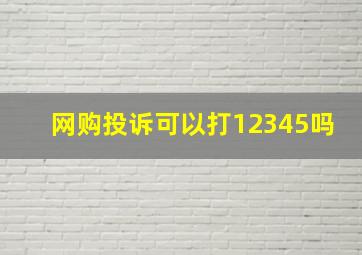 网购投诉可以打12345吗